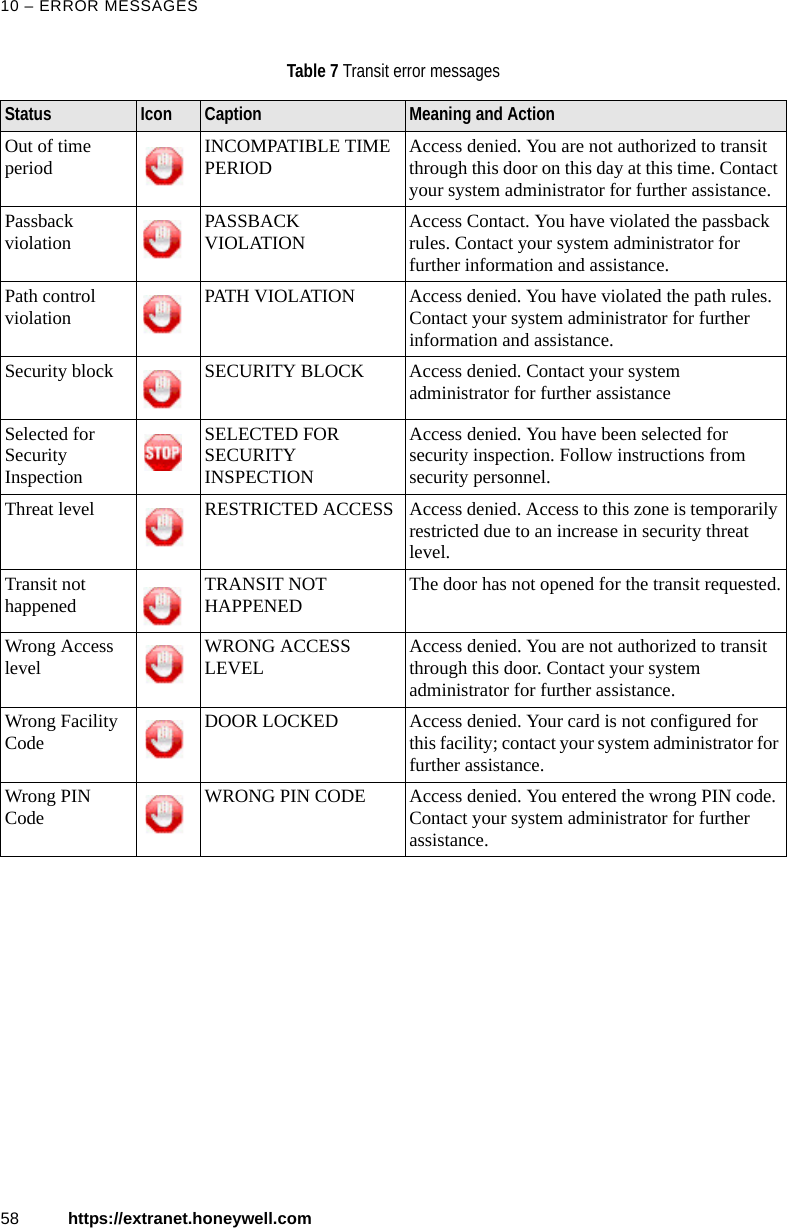 10 – ERROR MESSAGES

Table 7 Transit error messages

| Status | Icon | Caption | Meaning and Action |
|---|---|---|---|
| Out of time period | | INCOMPATIBLE TIME PERIOD | Access denied. You are not authorized to transit through this door on this day at this time. Contact your system administrator for further assistance. |
| Passback violation | | PASSBACK VIOLATION | Access Contact. You have violated the passback rules. Contact your system administrator for further information and assistance. |
| Path control violation | | PATH VIOLATION | Access denied. You have violated the path rules. Contact your system administrator for further information and assistance. |
| Security block | | SECURITY BLOCK | Access denied. Contact your system administrator for further assistance |
| Selected for Security Inspection | STOP | SELECTED FOR SECURITY INSPECTION | Access denied. You have been selected for security inspection. Follow instructions from security personnel. |
| Threat level | | RESTRICTED ACCESS | Access denied. Access to this zone is temporarily restricted due to an increase in security threat level. |
| Transit not happened | | TRANSIT NOT HAPPENED | The door has not opened for the transit requested. |
| Wrong Access level | | WRONG ACCESS LEVEL | Access denied. You are not authorized to transit through this door. Contact your system administrator for further assistance. |
| Wrong Facility Code | | DOOR LOCKED | Access denied. Your card is not configured for this facility; contact your system administrator for further assistance. |
| Wrong PIN Code | | WRONG PIN CODE | Access denied. You entered the wrong PIN code. Contact your system administrator for further assistance. |

58 https://extranet.honeywell.com